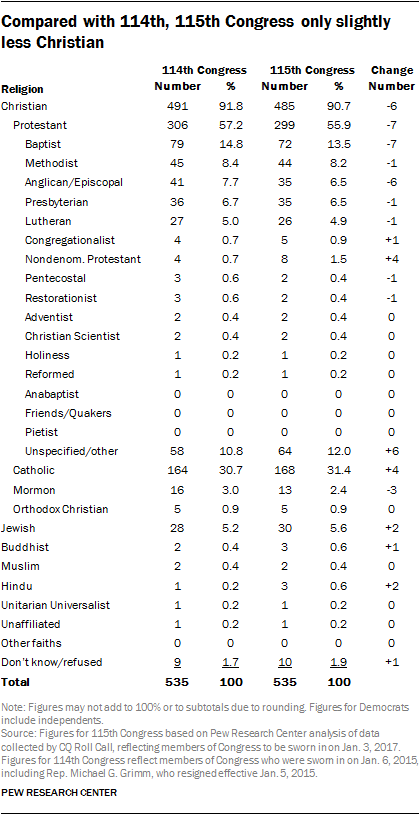 Compared with 114th, 115th Congress only slightly less Christian

| Religion | 114th Congress Number | 114th Congress % | 115th Congress Number | 115th Congress % | Change Number |
|---|---|---|---|---|---|
| Christian | 491 | 91.8 | 485 | 90.7 | -6 |
| Protestant | 306 | 57.2 | 299 | 55.9 | -7 |
| Baptist | 79 | 14.8 | 72 | 13.5 | -7 |
| Methodist | 45 | 8.4 | 44 | 8.2 | -1 |
| Anglican/Episcopal | 41 | 7.7 | 35 | 6.5 | -6 |
| Presbyterian | 36 | 6.7 | 35 | 6.5 | -1 |
| Lutheran | 27 | 5.0 | 26 | 4.9 | -1 |
| Congregationalist | 4 | 0.7 | 5 | 0.9 | +1 |
| Nondenom. Protestant | 4 | 0.7 | 8 | 1.5 | +4 |
| Pentecostal | 3 | 0.6 | 2 | 0.4 | -1 |
| Restorationist | 3 | 0.6 | 2 | 0.4 | -1 |
| Adventist | 2 | 0.4 | 2 | 0.4 | 0 |
| Christian Scientist | 2 | 0.4 | 2 | 0.4 | 0 |
| Holiness | 1 | 0.2 | 1 | 0.2 | 0 |
| Reformed | 1 | 0.2 | 1 | 0.2 | 0 |
| Anabaptist | 0 | 0 | 0 | 0 | 0 |
| Friends/Quakers | 0 | 0 | 0 | 0 | 0 |
| Pietist | 0 | 0 | 0 | 0 | 0 |
| Unspecified/other | 58 | 10.8 | 64 | 12.0 | +6 |
| Catholic | 164 | 30.7 | 168 | 31.4 | +4 |
| Mormon | 16 | 3.0 | 13 | 2.4 | -3 |
| Orthodox Christian | 5 | 0.9 | 5 | 0.9 | 0 |
| Jewish | 28 | 5.2 | 30 | 5.6 | +2 |
| Buddhist | 2 | 0.4 | 3 | 0.6 | +1 |
| Muslim | 2 | 0.4 | 2 | 0.4 | 0 |
| Hindu | 1 | 0.2 | 3 | 0.6 | +2 |
| Unitarian Universalist | 1 | 0.2 | 1 | 0.2 | 0 |
| Unaffiliated | 1 | 0.2 | 1 | 0.2 | 0 |
| Other faiths | 0 | 0 | 0 | 0 | 0 |
| Don't know/refused | 9 | 1.7 | 10 | 1.9 | +1 |
| Total | 535 | 100 | 535 | 100 | |

Note: Figures may not add to 100% or to subtotals due to rounding. Figures for Democrats include independents.
Source: Figures for 115th Congress based on Pew Research Center analysis of data collected by CQ Roll Call, reflecting members of Congress to be sworn in on Jan. 3, 2017. Figures for 114th Congress reflect members of Congress who were sworn in on Jan. 6, 2015, including Rep. Michael G. Grimm, who resigned effective Jan. 5, 2015.

PEW RESEARCH CENTER